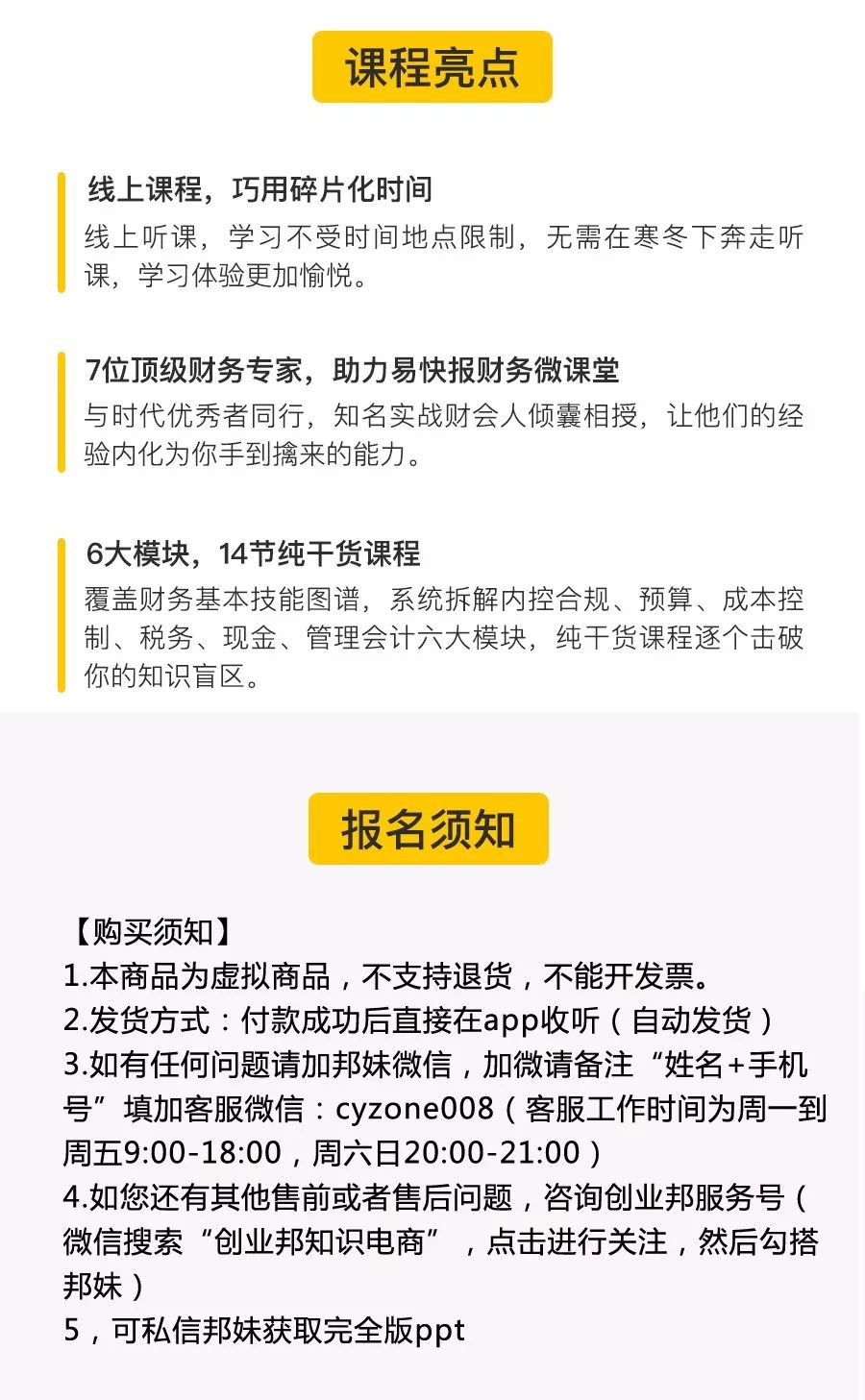 课程亮点

线上课程，巧用碎片化时间

线上听课，学习不受时间地点限制，无需在寒冬下奔走听课，学习体验更加愉悦。

7位顶级财务专家，助力易快报财务微课堂

与时代优秀者同行，知名实战财会人倾囊相授，让他们的经验内化为你手到擒来的能力。

6大模块，14节纯干货课程

覆盖财务基本技能图谱，系统拆解内控合规、预算、成本控制、税务、现金、管理会计六大模块，纯干货课程逐个击破你的知识盲区。

报名须知

【购买须知】
1.本商品为虚拟商品，不支持退货，不能开发票。
2.发货方式：付款成功后直接在app收听（自动发货）
3.如有任何问题请加邦妹微信，加微请备注“姓名+手机号”填加客服微信：cyzone008（客服工作时间为周一到周五9:00-18:00，周六日20:00-21:00）
4.如您还有其他售前或者售后问题，咨询创业邦服务号（微信搜索“创业邦知识电商”，点击进行关注，然后勾搭邦妹）
5，可私信邦妹获取完全版ppt